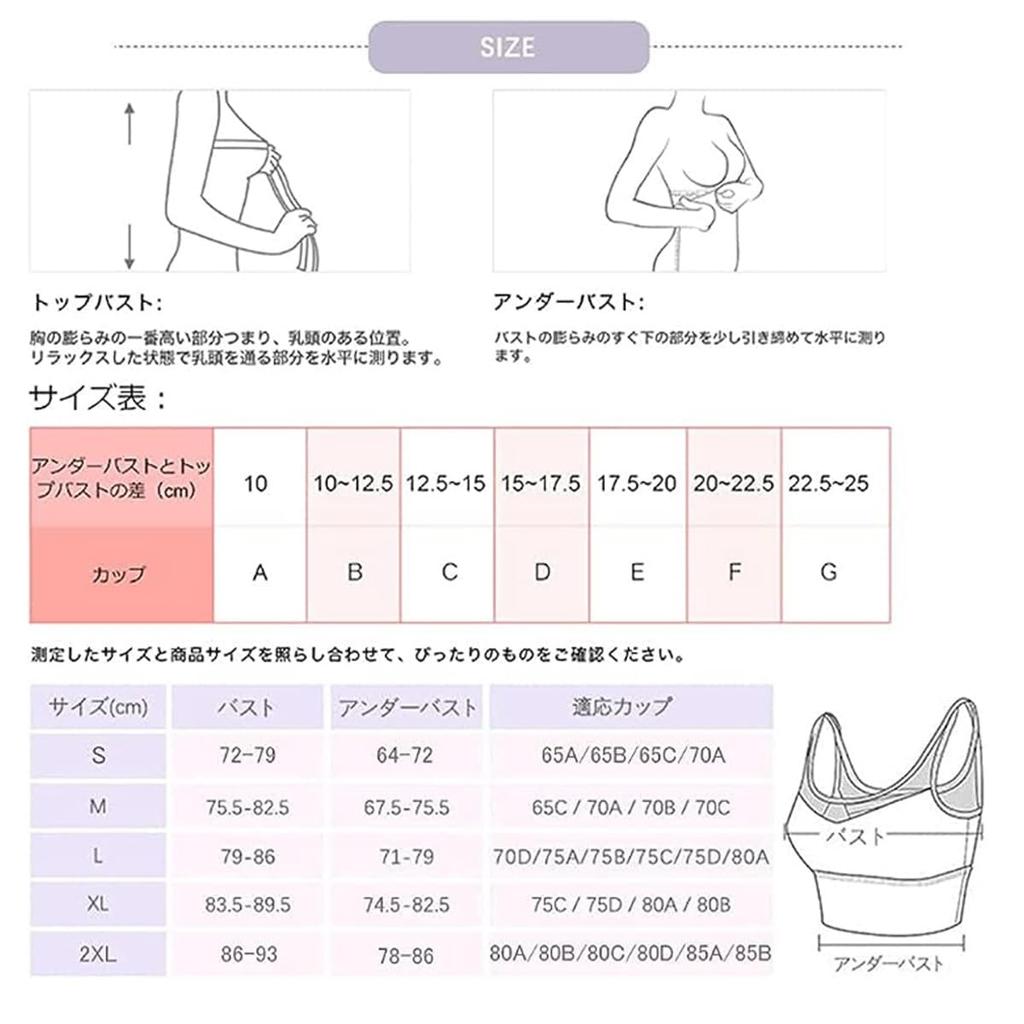 SIZE

トップバスト:

胸の膨らみの一番高い部分つまり、乳頭のある位置。リラックスした状態で乳頭を通る部分を水平に測ります。

アンダーバスト:

バストの膨らみのすぐ下の部分を少し引き締めて水平に測ります。

サイズ表：

| アンダーバストとトップバストの差（cm） | 10 | 10~12.5 | 12.5~15 | 15~17.5 | 17.5~20 | 20~22.5 | 22.5~25 |
|---|---|---|---|---|---|---|---|
| カップ | A | B | C | D | E | F | G |

測定したサイズと商品サイズを照らし合わせて、ぴったりのものをご確認ください。

| サイズ(cm) | バスト | アンダーバスト | 適応カップ |
|---|---|---|---|
| S | 72-79 | 64-72 | 65A/65B/65C/70A |
| M | 75.5-82.5 | 67.5-75.5 | 65C / 70A / 70B / 70C |
| L | 79-86 | 71-79 | 70D/75A/75B/75C/75D/80A |
| XL | 83.5-89.5 | 74.5-82.5 | 75C / 75D / 80A / 80B |
| 2XL | 86-93 | 78-86 | 80A/80B/80C/80D/85A/85B |

バスト

アンダーバスト